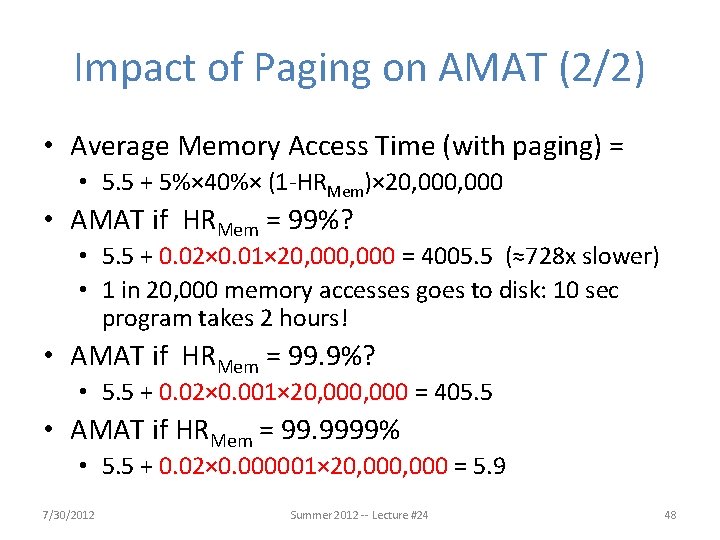 Impact of Paging on AMAT (2/2)

• Average Memory Access Time (with paging) =
  • 5.5 + 5%×40%× (1-$HR_{Mem}$)×20,000,000
• AMAT if $HR_{Mem}$ = 99%?
  • 5.5 + 0.02×0.01×20,000,000 = 4005.5 (≈728x slower)
  • 1 in 20,000 memory accesses goes to disk: 10 sec program takes 2 hours!
• AMAT if $HR_{Mem}$ = 99.9%?
  • 5.5 + 0.02×0.001×20,000,000 = 405.5
• AMAT if $HR_{Mem}$ = 99.9999%
  • 5.5 + 0.02×0.000001×20,000,000 = 5.9

7/30/2012 Summer 2012 -- Lecture #24 48